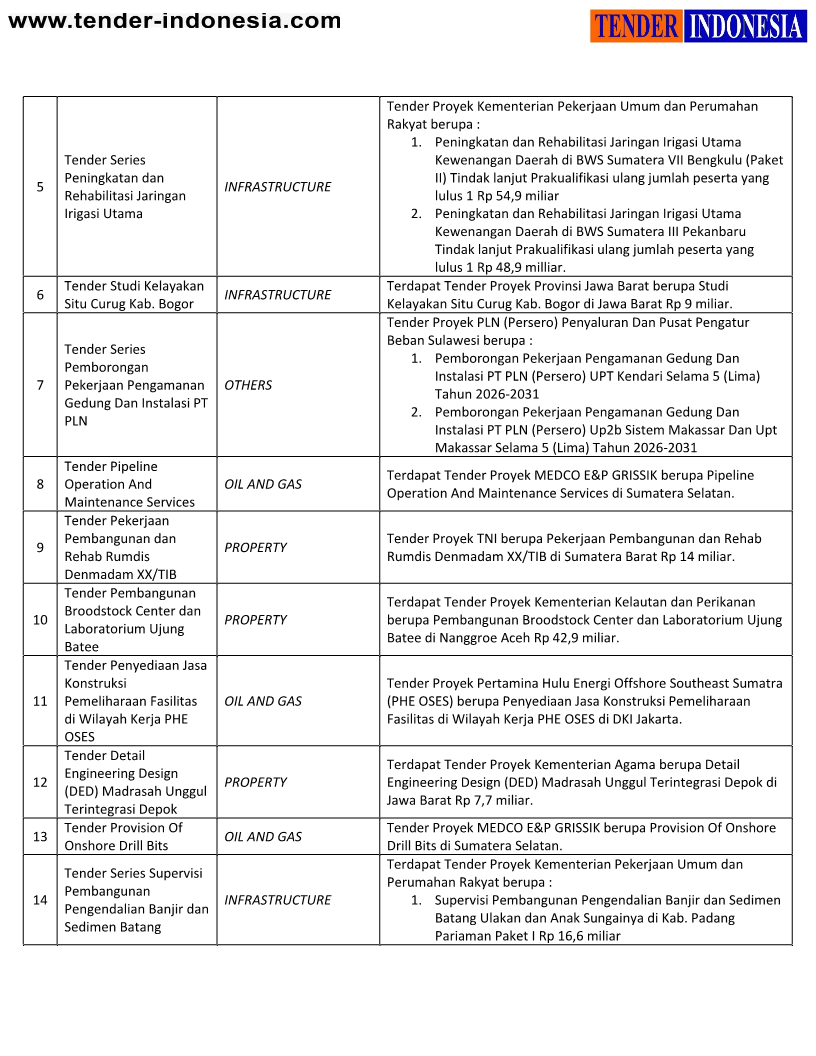 www.tender-indonesia.com

TENDER INDONESIA

| | | | |
|---|---|---|---|
| 5 | Tender Series Peningkatan dan Rehabilitasi Jaringan Irigasi Utama | INFRASTRUCTURE | Tender Proyek Kementerian Pekerjaan Umum dan Perumahan Rakyat berupa : 1. Peningkatan dan Rehabilitasi Jaringan Irigasi Utama Kewenangan Daerah di BWS Sumatera VII Bengkulu (Paket II) Tindak lanjut Prakualifikasi ulang jumlah peserta yang lulus 1 Rp 54,9 miliar 2. Peningkatan dan Rehabilitasi Jaringan Irigasi Utama Kewenangan Daerah di BWS Sumatera III Pekanbaru Tindak lanjut Prakualifikasi ulang jumlah peserta yang lulus 1 Rp 48,9 milliar. |
| 6 | Tender Studi Kelayakan Situ Curug Kab. Bogor | INFRASTRUCTURE | Terdapat Tender Proyek Provinsi Jawa Barat berupa Studi Kelayakan Situ Curug Kab. Bogor di Jawa Barat Rp 9 miliar. |
| 7 | Tender Series Pemborongan Pekerjaan Pengamanan Gedung Dan Instalasi PT PLN | OTHERS | Tender Proyek PLN (Persero) Penyaluran Dan Pusat Pengatur Beban Sulawesi berupa : 1. Pemborongan Pekerjaan Pengamanan Gedung Dan Instalasi PT PLN (Persero) UPT Kendari Selama 5 (Lima) Tahun 2026-2031 2. Pemborongan Pekerjaan Pengamanan Gedung Dan Instalasi PT PLN (Persero) Up2b Sistem Makassar Dan Upt Makassar Selama 5 (Lima) Tahun 2026-2031 |
| 8 | Tender Pipeline Operation And Maintenance Services | OIL AND GAS | Terdapat Tender Proyek MEDCO E&P GRISSIK berupa Pipeline Operation And Maintenance Services di Sumatera Selatan. |
| 9 | Tender Pekerjaan Pembangunan dan Rehab Rumdis Denmadam XX/TIB | PROPERTY | Tender Proyek TNI berupa Pekerjaan Pembangunan dan Rehab Rumdis Denmadam XX/TIB di Sumatera Barat Rp 14 miliar. |
| 10 | Tender Pembangunan Broodstock Center dan Laboratorium Ujung Batee | PROPERTY | Terdapat Tender Proyek Kementerian Kelautan dan Perikanan berupa Pembangunan Broodstock Center dan Laboratorium Ujung Batee di Nanggroe Aceh Rp 42,9 miliar. |
| 11 | Tender Penyediaan Jasa Konstruksi Pemeliharaan Fasilitas di Wilayah Kerja PHE OSES | OIL AND GAS | Tender Proyek Pertamina Hulu Energi Offshore Southeast Sumatra (PHE OSES) berupa Penyediaan Jasa Konstruksi Pemeliharaan Fasilitas di Wilayah Kerja PHE OSES di DKI Jakarta. |
| 12 | Tender Detail Engineering Design (DED) Madrasah Unggul Terintegrasi Depok | PROPERTY | Terdapat Tender Proyek Kementerian Agama berupa Detail Engineering Design (DED) Madrasah Unggul Terintegrasi Depok di Jawa Barat Rp 7,7 miliar. |
| 13 | Tender Provision Of Onshore Drill Bits | OIL AND GAS | Tender Proyek MEDCO E&P GRISSIK berupa Provision Of Onshore Drill Bits di Sumatera Selatan. |
| 14 | Tender Series Supervisi Pembangunan Pengendalian Banjir dan Sedimen Batang | INFRASTRUCTURE | Terdapat Tender Proyek Kementerian Pekerjaan Umum dan Perumahan Rakyat berupa : 1. Supervisi Pembangunan Pengendalian Banjir dan Sedimen Batang Ulakan dan Anak Sungainya di Kab. Padang Pariaman Paket I Rp 16,6 miliar |